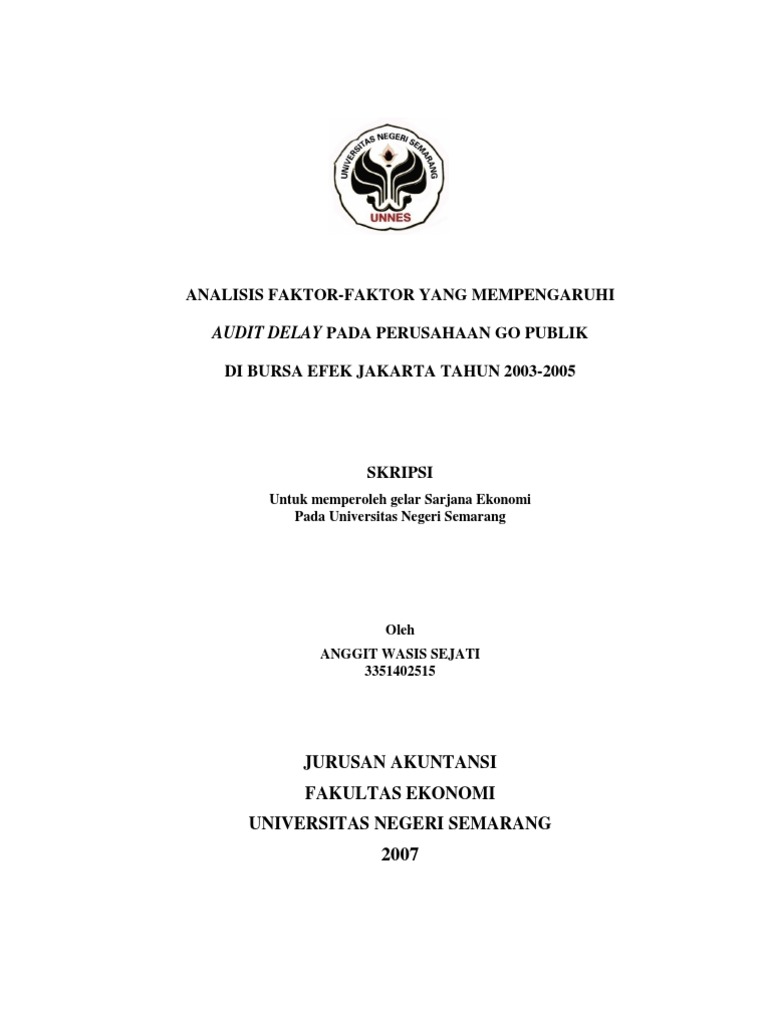 UNIVERSITAS NEGERI SEMARANG
UNNES

ANALISIS FAKTOR-FAKTOR YANG MEMPENGARUHI

AUDIT DELAY PADA PERUSAHAAN GO PUBLIK

DI BURSA EFEK JAKARTA TAHUN 2003-2005

SKRIPSI

Untuk memperoleh gelar Sarjana Ekonomi
Pada Universitas Negeri Semarang

Oleh
ANGGIT WASIS SEJATI
3351402515

JURUSAN AKUNTANSI
FAKULTAS EKONOMI
UNIVERSITAS NEGERI SEMARANG
2007